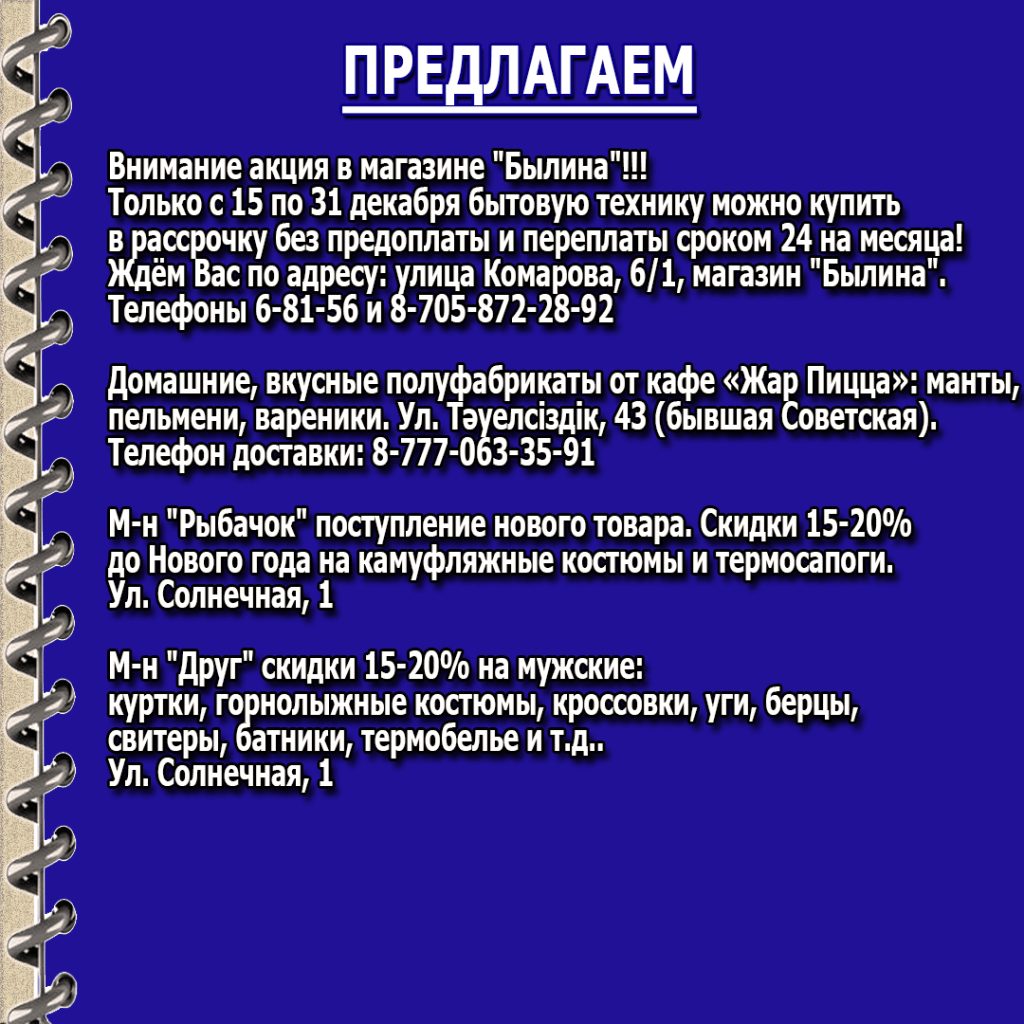 ПРЕДЛАГАЕМ

Внимание акция в магазине "Былина"!!!
Только с 15 по 31 декабря бытовую технику можно купить в рассрочку без предоплаты и переплаты сроком 24 на месяца!
Ждём Вас по адресу: улица Комарова, 6/1, магазин "Былина".
Телефоны 6-81-56 и 8-705-872-28-92

Домашние, вкусные полуфабрикаты от кафе «Жар Пицца»: манты, пельмени, вареники. Ул. Тәуелсіздік, 43 (бывшая Советская).
Телефон доставки: 8-777-063-35-91

М-н "Рыбачок" поступление нового товара. Скидки 15-20% до Нового года на камуфляжные костюмы и термосапоги.
Ул. Солнечная, 1

М-н "Друг" скидки 15-20% на мужские:
куртки, горнолыжные костюмы, кроссовки, уги, берцы, свитеры, батники, термобелье и т.д..
Ул. Солнечная, 1